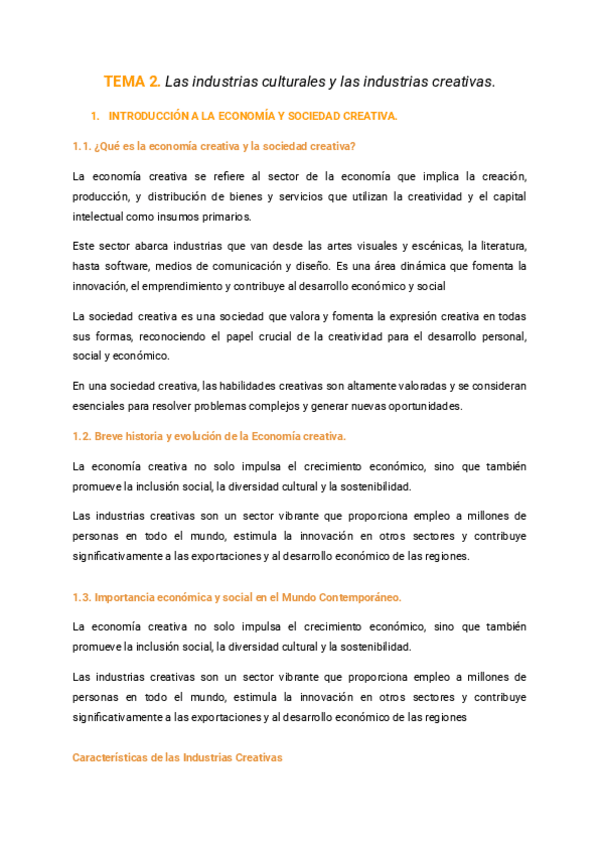 TEMA 2. Las industrias culturales y las industrias creativas.

1. INTRODUCCIÓN A LA ECONOMÍA Y SOCIEDAD CREATIVA.

1.1. ¿Qué es la economía creativa y la sociedad creativa?

La economía creativa se refiere al sector de la economía que implica la creación, producción, y distribución de bienes y servicios que utilizan la creatividad y el capital intelectual como insumos primarios.

Este sector abarca industrias que van desde las artes visuales y escénicas, la literatura, hasta software, medios de comunicación y diseño. Es una área dinámica que fomenta la innovación, el emprendimiento y contribuye al desarrollo económico y social

La sociedad creativa es una sociedad que valora y fomenta la expresión creativa en todas sus formas, reconociendo el papel crucial de la creatividad para el desarrollo personal, social y económico.

En una sociedad creativa, las habilidades creativas son altamente valoradas y se consideran esenciales para resolver problemas complejos y generar nuevas oportunidades.

1.2. Breve historia y evolución de la Economía creativa.

La economía creativa no solo impulsa el crecimiento económico, sino que también promueve la inclusión social, la diversidad cultural y la sostenibilidad.

Las industrias creativas son un sector vibrante que proporciona empleo a millones de personas en todo el mundo, estimula la innovación en otros sectores y contribuye significativamente a las exportaciones y al desarrollo económico de las regiones.

1.3. Importancia económica y social en el Mundo Contemporáneo.

La economía creativa no solo impulsa el crecimiento económico, sino que también promueve la inclusión social, la diversidad cultural y la sostenibilidad.

Las industrias creativas son un sector vibrante que proporciona empleo a millones de personas en todo el mundo, estimula la innovación en otros sectores y contribuye significativamente a las exportaciones y al desarrollo económico de las regiones

Características de las Industrias Creativas